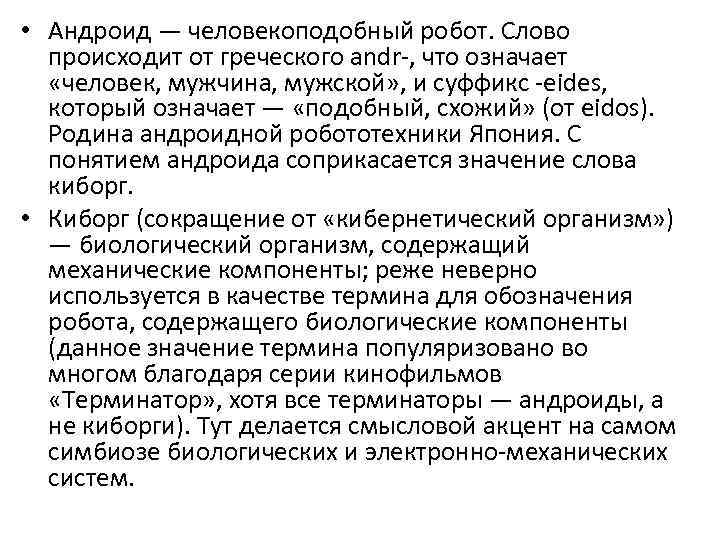 • Андроид — человекоподобный робот. Слово происходит от греческого andr-, что означает «человек, мужчина, мужской», и суффикс -eides, который означает — «подобный, схожий» (от eidos). Родина андроидной робототехники Япония. С понятием андроида соприкасается значение слова киборг.

• Киборг (сокращение от «кибернетический организм») — биологический организм, содержащий механические компоненты; реже неверно используется в качестве термина для обозначения робота, содержащего биологические компоненты (данное значение термина популяризовано во многом благодаря серии кинофильмов «Терминатор», хотя все терминаторы — андроиды, а не киборги). Тут делается смысловой акцент на самом симбиозе биологических и электронно-механических систем.